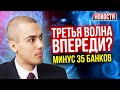 НОВОСТИ

ТРЕТЬЯ ВОЛНА ВПЕРЕДИ?

МИНУС 35 БАНКОВ